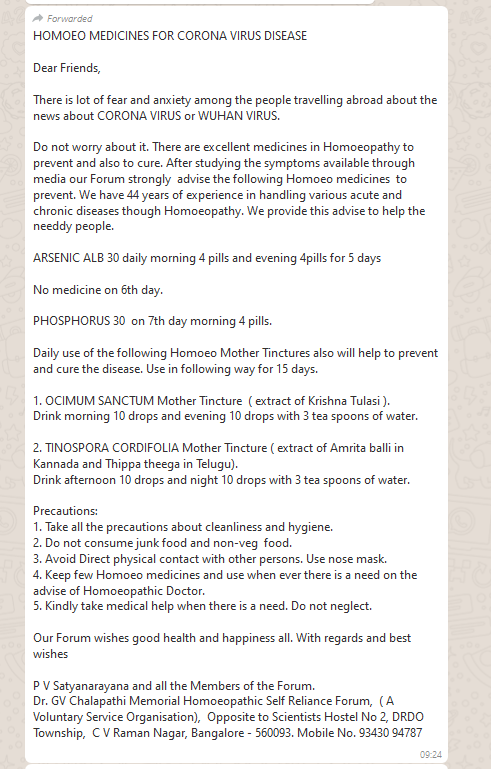 Forwarded
HOMOEO MEDICINES FOR CORONA VIRUS DISEASE

Dear Friends,

There is lot of fear and anxiety among the people travelling abroad about the news about CORONA VIRUS or WUHAN VIRUS.

Do not worry about it. There are excellent medicines in Homoeopathy to prevent and also to cure. After studying the symptoms available through media our Forum strongly advise the following Homoeo medicines to prevent. We have 44 years of experience in handling various acute and chronic diseases though Homoeopathy. We provide this advise to help the needdy people.

ARSENIC ALB 30 daily morning 4 pills and evening 4pills for 5 days

No medicine on 6th day.

PHOSPHORUS 30 on 7th day morning 4 pills.

Daily use of the following Homoeo Mother Tinctures also will help to prevent and cure the disease. Use in following way for 15 days.

1. OCIMUM SANCTUM Mother Tincture ( extract of Krishna Tulasi ).
Drink morning 10 drops and evening 10 drops with 3 tea spoons of water.

2. TINOSPORA CORDIFOLIA Mother Tincture ( extract of Amrita balli in Kannada and Thippa theega in Telugu).
Drink afternoon 10 drops and night 10 drops with 3 tea spoons of water.

Precautions:
1. Take all the precautions about cleanliness and hygiene.
2. Do not consume junk food and non-veg food.
3. Avoid Direct physical contact with other persons. Use nose mask.
4. Keep few Homoeo medicines and use when ever there is a need on the advise of Homoeopathic Doctor.
5. Kindly take medical help when there is a need. Do not neglect.

Our Forum wishes good health and happiness all. With regards and best wishes

P V Satyanarayana and all the Members of the Forum.
Dr. GV Chalapathi Memorial Homoeopathic Self Reliance Forum, ( A Voluntary Service Organisation), Opposite to Scientists Hostel No 2, DRDO Township, C V Raman Nagar, Bangalore - 560093. Mobile No. 93430 94787

09:24